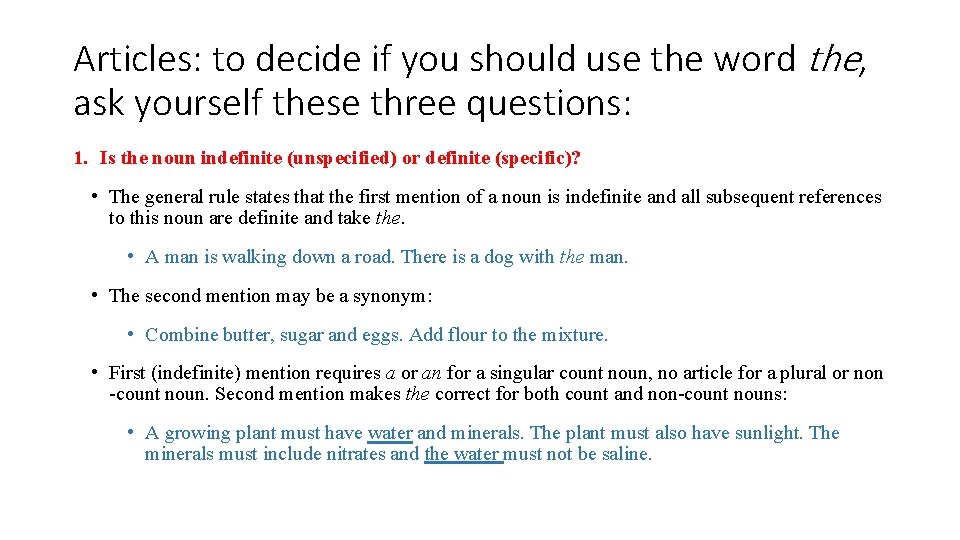 Articles: to decide if you should use the word the, ask yourself these three questions:

1. Is the noun indefinite (unspecified) or definite (specific)?

• The general rule states that the first mention of a noun is indefinite and all subsequent references to this noun are definite and take the.

• A man is walking down a road. There is a dog with the man.

• The second mention may be a synonym:

• Combine butter, sugar and eggs. Add flour to the mixture.

• First (indefinite) mention requires a or an for a singular count noun, no article for a plural or non -count noun. Second mention makes the correct for both count and non-count nouns:

• A growing plant must have water and minerals. The plant must also have sunlight. The minerals must include nitrates and the water must not be saline.